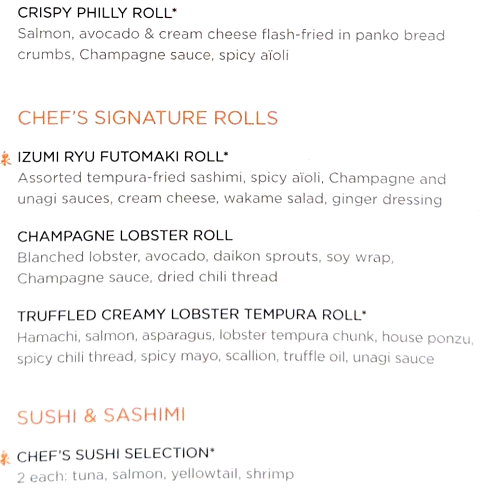 CRISPY PHILLY ROLL*
Salmon, avocado & cream cheese flash-fried in panko bread crumbs, Champagne sauce, spicy aïoli

CHEF'S SIGNATURE ROLLS

IZUMI RYU FUTOMAKI ROLL*
Assorted tempura-fried sashimi, spicy aïoli, Champagne and unagi sauces, cream cheese, wakame salad, ginger dressing

CHAMPAGNE LOBSTER ROLL
Blanched lobster, avocado, daikon sprouts, soy wrap, Champagne sauce, dried chili thread

TRUFFLED CREAMY LOBSTER TEMPURA ROLL*
Hamachi, salmon, asparagus, lobster tempura chunk, house ponzu, spicy chili thread, spicy mayo, scallion, truffle oil, unagi sauce

SUSHI & SASHIMI

CHEF'S SUSHI SELECTION*
2 each: tuna, salmon, yellowtail, shrimp